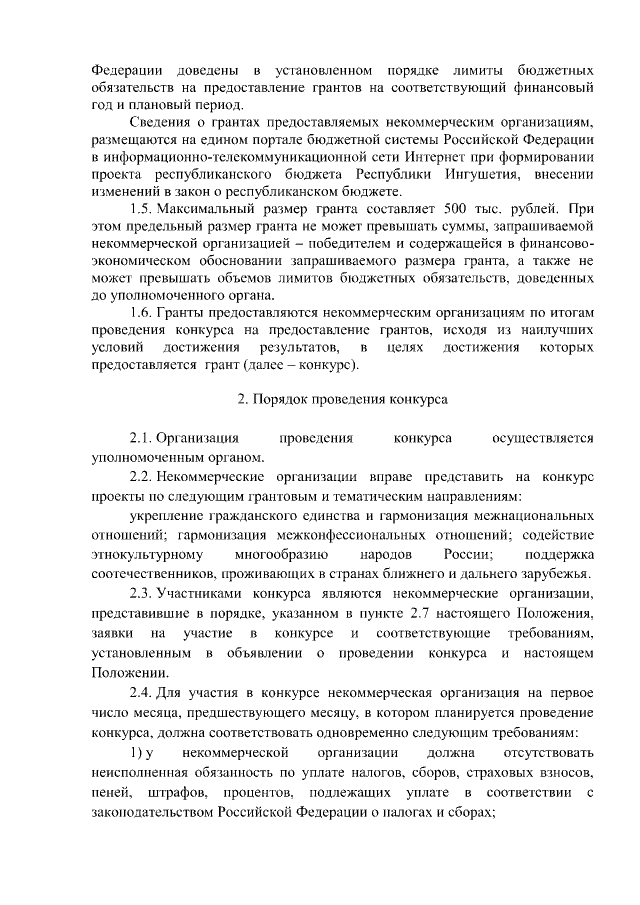 Федерации доведены в установленном порядке лимиты бюджетных обязательств на предоставление грантов на соответствующий финансовый год и плановый период.

Сведения о грантах предоставляемых некоммерческим организациям, размещаются на едином портале бюджетной системы Российской Федерации в информационно-телекоммуникационной сети Интернет при формировании проекта республиканского бюджета Республики Ингушетия, внесении изменений в закон о республиканском бюджете.

1.5. Максимальный размер гранта составляет 500 тыс. рублей. При этом предельный размер гранта не может превышать суммы, запрашиваемой некоммерческой организацией – победителем и содержащейся в финансово-экономическом обосновании запрашиваемого размера гранта, а также не может превышать объемов лимитов бюджетных обязательств, доведенных до уполномоченного органа.

1.6. Гранты предоставляются некоммерческим организациям по итогам проведения конкурса на предоставление грантов, исходя из наилучших условий достижения результатов, в целях достижения которых предоставляется грант (далее – конкурс).

2. Порядок проведения конкурса

2.1. Организация проведения конкурса осуществляется уполномоченным органом.

2.2. Некоммерческие организации вправе представить на конкурс проекты по следующим грантовым и тематическим направлениям:

укрепление гражданского единства и гармонизация межнациональных отношений; гармонизация межконфессиональных отношений; содействие этнокультурному многообразию народов России; поддержка соотечественников, проживающих в странах ближнего и дальнего зарубежья.

2.3. Участниками конкурса являются некоммерческие организации, представившие в порядке, указанном в пункте 2.7 настоящего Положения, заявки на участие в конкурсе и соответствующие требованиям, установленным в объявлении о проведении конкурса и настоящем Положении.

2.4. Для участия в конкурсе некоммерческая организация на первое число месяца, предшествующего месяцу, в котором планируется проведение конкурса, должна соответствовать одновременно следующим требованиям:

1) у некоммерческой организации должна отсутствовать неисполненная обязанность по уплате налогов, сборов, страховых взносов, пеней, штрафов, процентов, подлежащих уплате в соответствии с законодательством Российской Федерации о налогах и сборах;